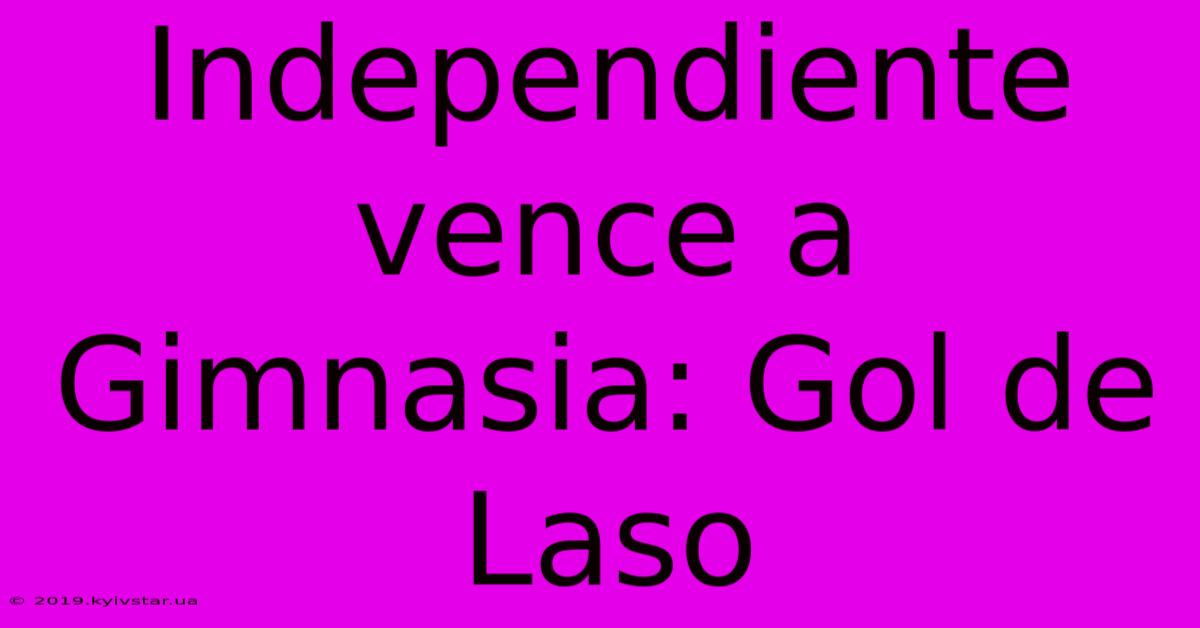 Independiente vence a Gimnasia: Gol de Laso

© 2019.kyivstar.ua